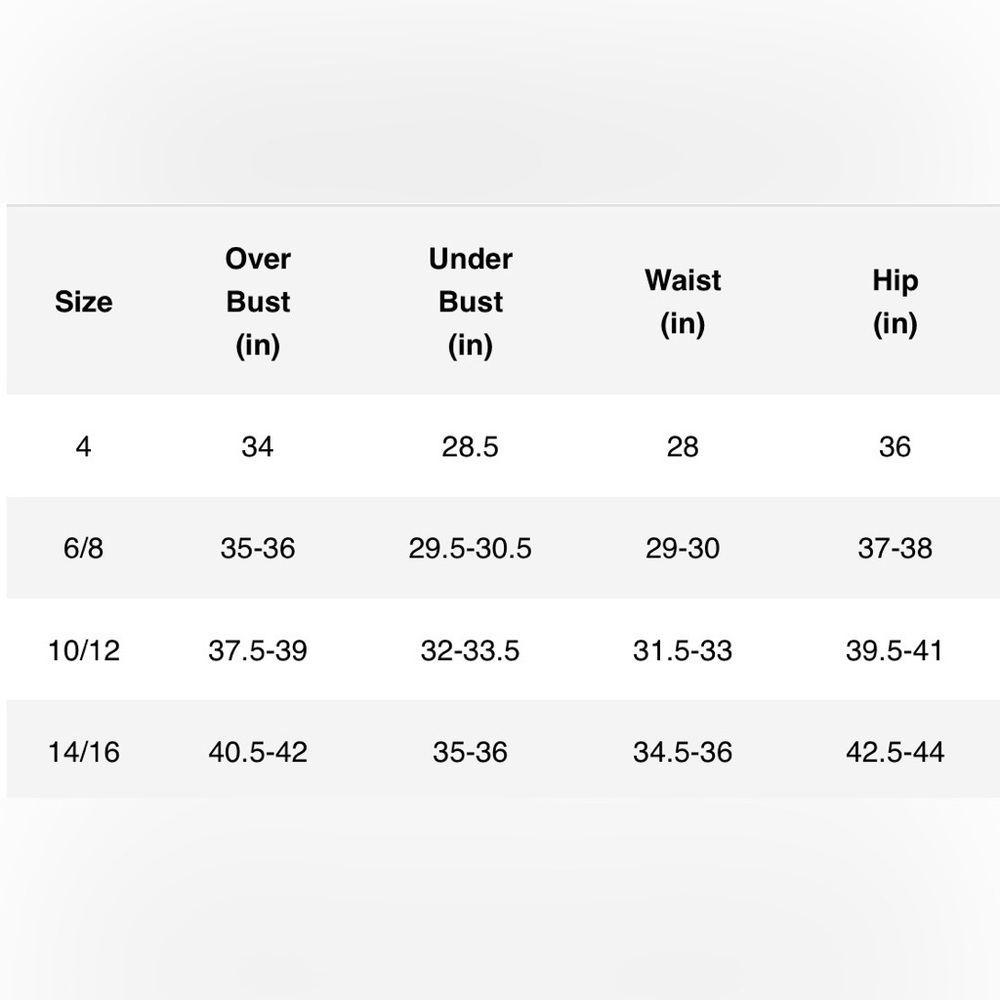 | Size | Over Bust (in) | Under Bust (in) | Waist (in) | Hip (in) |
|---|---|---|---|---|
| 4 | 34 | 28.5 | 28 | 36 |
| 6/8 | 35-36 | 29.5-30.5 | 29-30 | 37-38 |
| 10/12 | 37.5-39 | 32-33.5 | 31.5-33 | 39.5-41 |
| 14/16 | 40.5-42 | 35-36 | 34.5-36 | 42.5-44 |